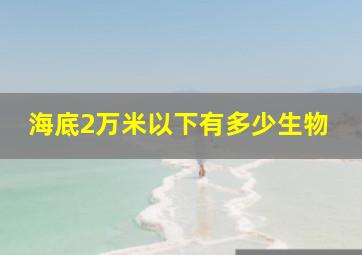 海底2万米以下有多少生物